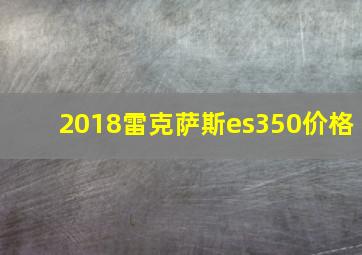 2018雷克萨斯es350价格